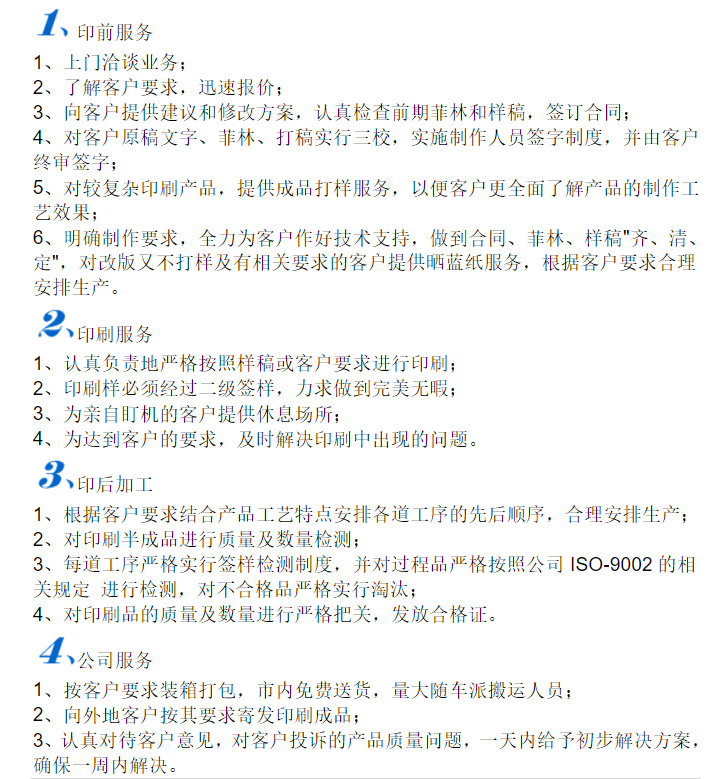 1、印前服务

1、上门洽谈业务；
2、了解客户要求，迅速报价；
3、向客户提供建议和修改方案，认真检查前期菲林和样稿，签订合同；
4、对客户原稿文字、菲林、打稿实行三校，实施制作人员签字制度，并由客户终审签字；
5、对较复杂印刷产品，提供成品打样服务，以便客户更全面了解产品的制作工艺效果；
6、明确制作要求，全力为客户作好技术支持，做到合同、菲林、样稿"齐、清、定"，对改版又不打样及有相关要求的客户提供晒蓝纸服务，根据客户要求合理安排生产。

2、印刷服务

1、认真负责地严格按照样稿或客户要求进行印刷；
2、印刷样必须经过二级签样，力求做到完美无暇；
3、为亲自盯机的客户提供休息场所；
4、为达到客户的要求，及时解决印刷中出现的问题。

3、印后加工

1、根据客户要求结合产品工艺特点安排各道工序的先后顺序，合理安排生产；
2、对印刷半成品进行质量及数量检测；
3、每道工序严格实行签样检测制度，并对过程品严格按照公司 ISO-9002 的相关规定 进行检测，对不合格品严格实行淘汰；
4、对印刷品的质量及数量进行严格把关，发放合格证。

4、公司服务

1、按客户要求装箱打包，市内免费送货，量大随车派搬运人员；
2、向外地客户按其要求寄发印刷成品；
3、认真对待客户意见，对客户投诉的产品质量问题，一天内给予初步解决方案，确保一周内解决。